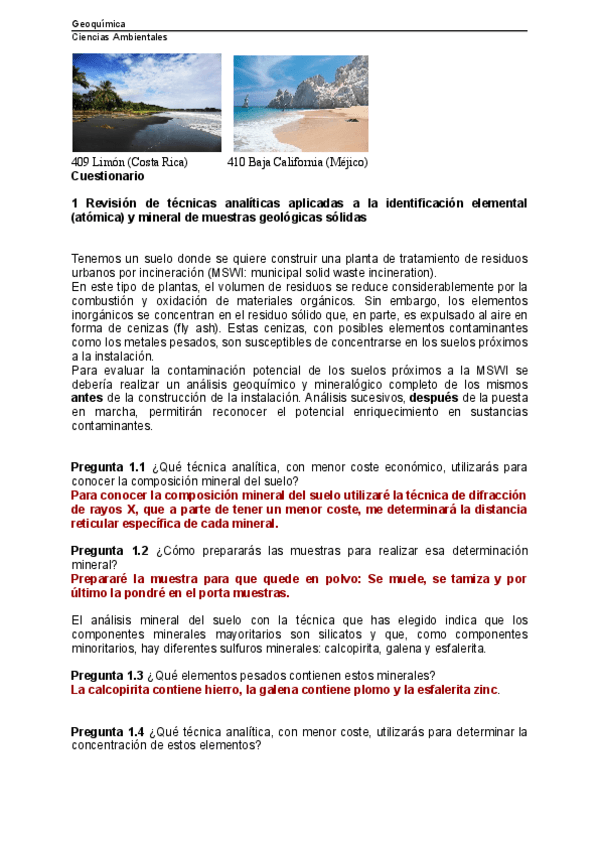 Geoquímica
Ciencias Ambientales

409 Limón (Costa Rica) 410 Baja California (Méjico)
Cuestionario

1 Revisión de técnicas analíticas aplicadas a la identificación elemental (atómica) y mineral de muestras geológicas sólidas

Tenemos un suelo donde se quiere construir una planta de tratamiento de residuos urbanos por incineración (MSWI: municipal solid waste incineration).
En este tipo de plantas, el volumen de residuos se reduce considerablemente por la combustión y oxidación de materiales orgánicos. Sin embargo, los elementos inorgánicos se concentran en el residuo sólido que, en parte, es expulsado al aire en forma de cenizas (fly ash). Estas cenizas, con posibles elementos contaminantes como los metales pesados, son susceptibles de concentrarse en los suelos próximos a la instalación.
Para evaluar la contaminación potencial de los suelos próximos a la MSWI se debería realizar un análisis geoquímico y mineralógico completo de los mismos antes de la construcción de la instalación. Análisis sucesivos, después de la puesta en marcha, permitirán reconocer el potencial enriquecimiento en sustancias contaminantes.

Pregunta 1.1 ¿Qué técnica analítica, con menor coste económico, utilizarás para conocer la composición mineral del suelo?
Para conocer la composición mineral del suelo utilizaré la técnica de difracción de rayos X, que a parte de tener un menor coste, me determinará la distancia reticular específica de cada mineral.

Pregunta 1.2 ¿Cómo prepararás las muestras para realizar esa determinación mineral?
Prepararé la muestra para que quede en polvo: Se muele, se tamiza y por último la pondré en el porta muestras.

El análisis mineral del suelo con la técnica que has elegido indica que los componentes minerales mayoritarios son silicatos y que, como componentes minoritarios, hay diferentes sulfuros minerales: calcopirita, galena y esfalerita.

Pregunta 1.3 ¿Qué elementos pesados contienen estos minerales?
La calcopirita contiene hierro, la galena contiene plomo y la esfalerita zinc.

Pregunta 1.4 ¿Qué técnica analítica, con menor coste, utilizarás para determinar la concentración de estos elementos?